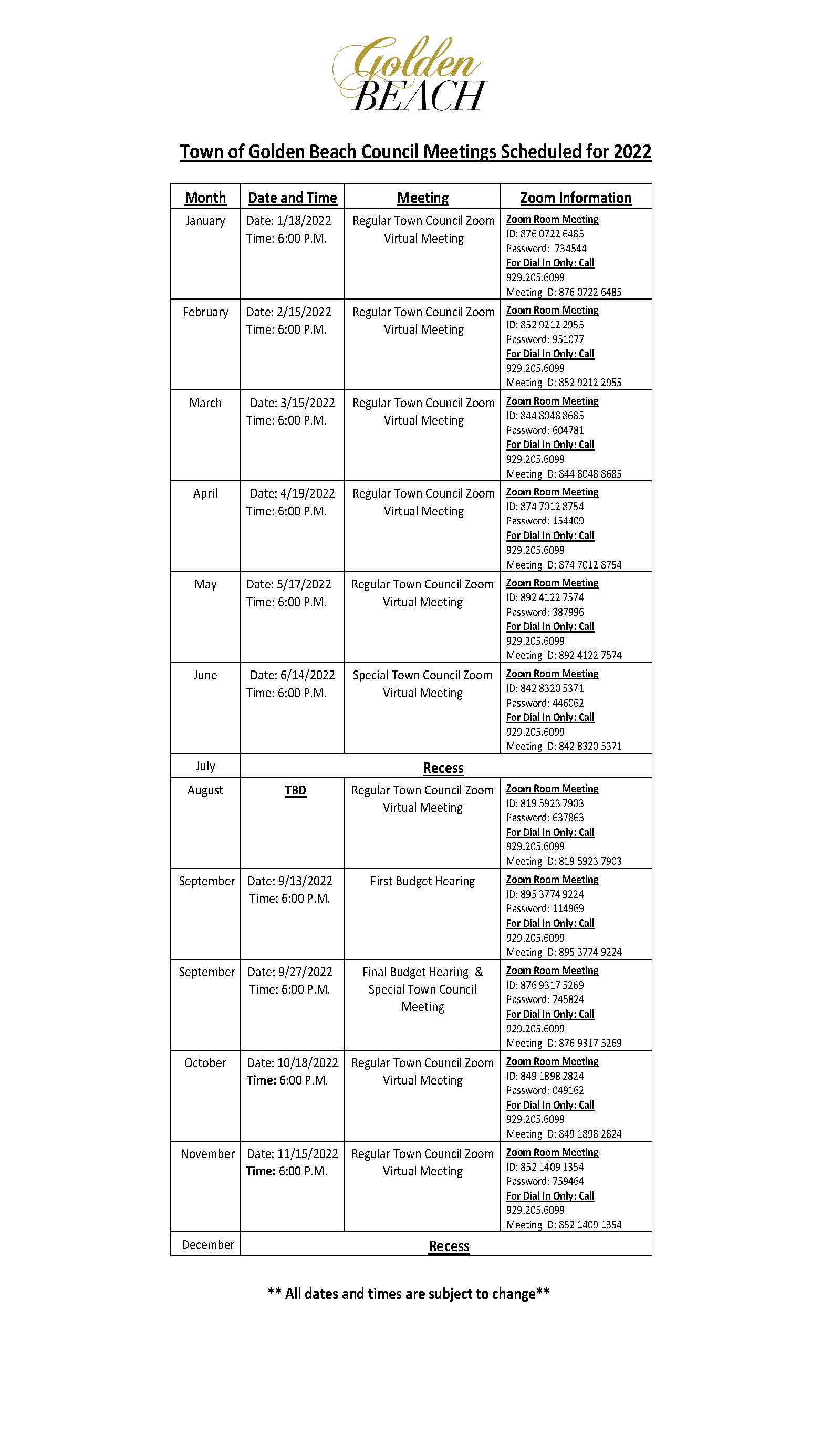 Golden BEACH

Town of Golden Beach Council Meetings Scheduled for 2022

| Month | Date and Time | Meeting | Zoom Information |
|---|---|---|---|
| January | Date: 1/18/2022 Time: 6:00 P.M. | Regular Town Council Zoom Virtual Meeting | Zoom Room Meeting ID: 876 0722 6485 Password: 734544 For Dial In Only: Call 929.205.6099 Meeting ID: 876 0722 6485 |
| February | Date: 2/15/2022 Time: 6:00 P.M. | Regular Town Council Zoom Virtual Meeting | Zoom Room Meeting ID: 852 9212 2955 Password: 951077 For Dial In Only: Call 929.205.6099 Meeting ID: 852 9212 2955 |
| March | Date: 3/15/2022 Time: 6:00 P.M. | Regular Town Council Zoom Virtual Meeting | Zoom Room Meeting ID: 844 8048 8685 Password: 604781 For Dial In Only: Call 929.205.6099 Meeting ID: 844 8048 8685 |
| April | Date: 4/19/2022 Time: 6:00 P.M. | Regular Town Council Zoom Virtual Meeting | Zoom Room Meeting ID: 874 7012 8754 Password: 154409 For Dial In Only: Call 929.205.6099 Meeting ID: 874 7012 8754 |
| May | Date: 5/17/2022 Time: 6:00 P.M. | Regular Town Council Zoom Virtual Meeting | Zoom Room Meeting ID: 892 4122 7574 Password: 387996 For Dial In Only: Call 929.205.6099 Meeting ID: 892 4122 7574 |
| June | Date: 6/14/2022 Time: 6:00 P.M. | Special Town Council Zoom Virtual Meeting | Zoom Room Meeting ID: 842 8320 5371 Password: 446062 For Dial In Only: Call 929.205.6099 Meeting ID: 842 8320 5371 |
| July | Recess | | |
| August | TBD | Regular Town Council Zoom Virtual Meeting | Zoom Room Meeting ID: 819 5923 7903 Password: 637863 For Dial In Only: Call 929.205.6099 Meeting ID: 819 5923 7903 |
| September | Date: 9/13/2022 Time: 6:00 P.M. | First Budget Hearing | Zoom Room Meeting ID: 895 3774 9224 Password: 114969 For Dial In Only: Call 929.205.6099 Meeting ID: 895 3774 9224 |
| September | Date: 9/27/2022 Time: 6:00 P.M. | Final Budget Hearing & Special Town Council Meeting | Zoom Room Meeting ID: 876 9317 5269 Password: 745824 For Dial In Only: Call 929.205.6099 Meeting ID: 876 9317 5269 |
| October | Date: 10/18/2022 Time: 6:00 P.M. | Regular Town Council Zoom Virtual Meeting | Zoom Room Meeting ID: 849 1898 2824 Password: 049162 For Dial In Only: Call 929.205.6099 Meeting ID: 849 1898 2824 |
| November | Date: 11/15/2022 Time: 6:00 P.M. | Regular Town Council Zoom Virtual Meeting | Zoom Room Meeting ID: 852 1409 1354 Password: 759464 For Dial In Only: Call 929.205.6099 Meeting ID: 852 1409 1354 |
| December | Recess | | |

** All dates and times are subject to change**